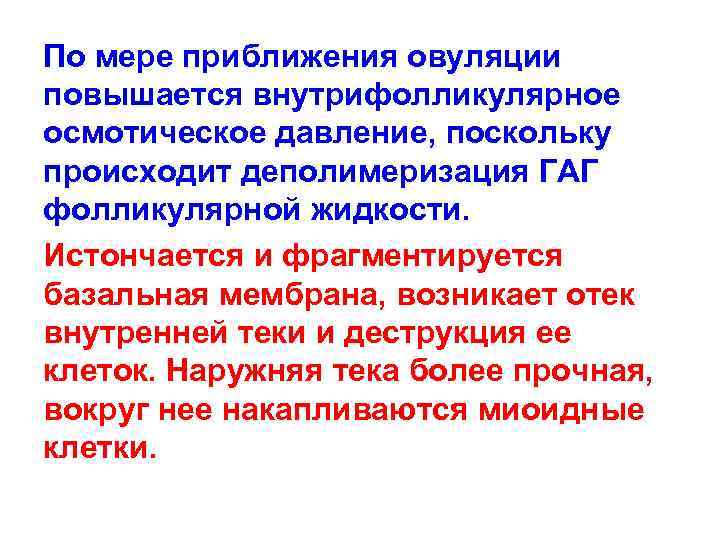 По мере приближения овуляции повышается внутрифолликулярное осмотическое давление, поскольку происходит деполимеризация ГАГ фолликулярной жидкости.

Истончается и фрагментируется базальная мембрана, возникает отек внутренней теки и деструкция ее клеток. Наружняя тека более прочная, вокруг нее накапливаются миоидные клетки.